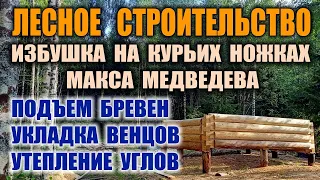 ЛЕСНОЕ СТРОИТЕЛЬСТВО
ИЗБУШКА НА КУРЬИХ НОЖКАХ
МАКСА МЕДВЕДЕВА

ПОДЪЕМ БРЕВЕН
УКЛАДКА ВЕНЦОВ
УТЕПЛЕНИЕ УГЛОВ